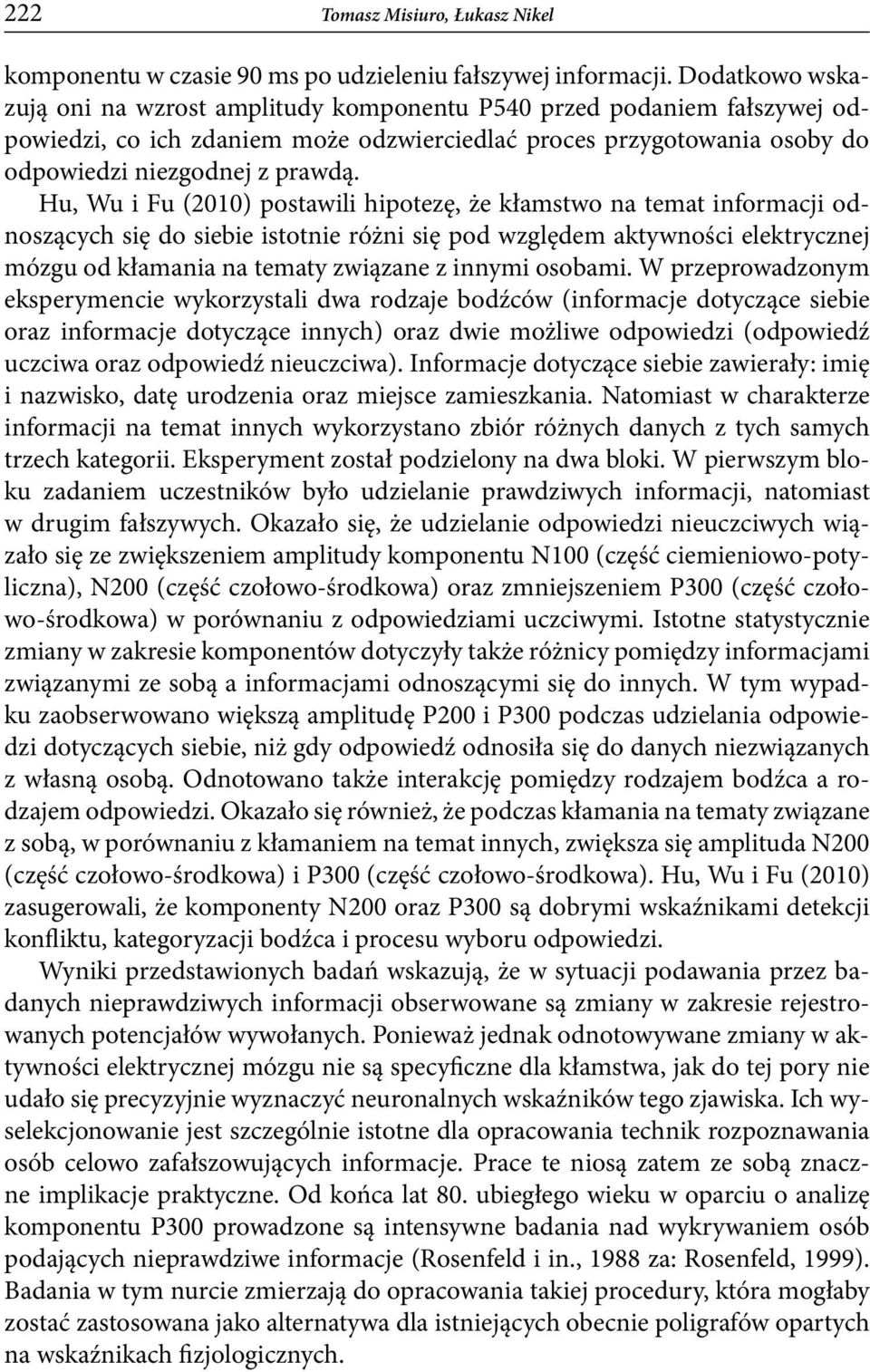 222 Tomasz Misiuro, Łukasz Nikel

komponentu w czasie 90 ms po udzieleniu fałszywej informacji. Dodatkowo wskazują oni na wzrost amplitudy komponentu P540 przed podaniem fałszywej odpowiedzi, co ich zdaniem może odzwierciedlać proces przygotowania osoby do odpowiedzi niezgodnej z prawdą.

Hu, Wu i Fu (2010) postawili hipotezę, że kłamstwo na temat informacji odnoszących się do siebie istotnie różni się pod względem aktywności elektrycznej mózgu od kłamania na tematy związane z innymi osobami. W przeprowadzonym eksperymencie wykorzystali dwa rodzaje bodźców (informacje dotyczące siebie oraz informacje dotyczące innych) oraz dwie możliwe odpowiedzi (odpowiedź uczciwa oraz odpowiedź nieuczciwa). Informacje dotyczące siebie zawierały: imię i nazwisko, datę urodzenia oraz miejsce zamieszkania. Natomiast w charakterze informacji na temat innych wykorzystano zbiór różnych danych z tych samych trzech kategorii. Eksperyment został podzielony na dwa bloki. W pierwszym bloku zadaniem uczestników było udzielanie prawdziwych informacji, natomiast w drugim fałszywych. Okazało się, że udzielanie odpowiedzi nieuczciwych wiązało się ze zwiększeniem amplitudy komponentu N100 (część ciemieniowo-potyliczna), N200 (część czołowo-środkowa) oraz zmniejszeniem P300 (część czołowo-środkowa) w porównaniu z odpowiedziami uczciwymi. Istotne statystycznie zmiany w zakresie komponentów dotyczyły także różnicy pomiędzy informacjami związanymi ze sobą a informacjami odnoszącymi się do innych. W tym wypadku zaobserwowano większą amplitudę P200 i P300 podczas udzielania odpowiedzi dotyczących siebie, niż gdy odpowiedź odnosiła się do danych niezwiązanych z własną osobą. Odnotowano także interakcję pomiędzy rodzajem bodźca a rodzajem odpowiedzi. Okazało się również, że podczas kłamania na tematy związane z sobą, w porównaniu z kłamaniem na temat innych, zwiększa się amplituda N200 (część czołowo-środkowa) i P300 (część czołowo-środkowa). Hu, Wu i Fu (2010) zasugerowali, że komponenty N200 oraz P300 są dobrymi wskaźnikami detekcji konfliktu, kategoryzacji bodźca i procesu wyboru odpowiedzi.

Wyniki przedstawionych badań wskazują, że w sytuacji podawania przez badanych nieprawdziwych informacji obserwowane są zmiany w zakresie rejestrowanych potencjałów wywołanych. Ponieważ jednak odnotowywane zmiany w aktywności elektrycznej mózgu nie są specyficzne dla kłamstwa, jak do tej pory nie udało się precyzyjnie wyznaczyć neuronalnych wskaźników tego zjawiska. Ich wyselekcjonowanie jest szczególnie istotne dla opracowania technik rozpoznawania osób celowo zafałszowujących informacje. Prace te niosą zatem ze sobą znaczne implikacje praktyczne. Od końca lat 80. ubiegłego wieku w oparciu o analizę komponentu P300 prowadzone są intensywne badania nad wykrywaniem osób podających nieprawdziwe informacje (Rosenfeld i in., 1988 za: Rosenfeld, 1999). Badania w tym nurcie zmierzają do opracowania takiej procedury, która mogłaby zostać zastosowana jako alternatywa dla istniejących obecnie poligrafów opartych na wskaźnikach fizjologicznych.